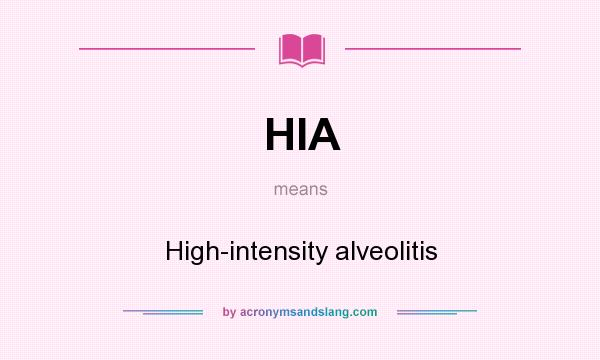 HIA

means

High-intensity alveolitis

by acronymsandslang.com